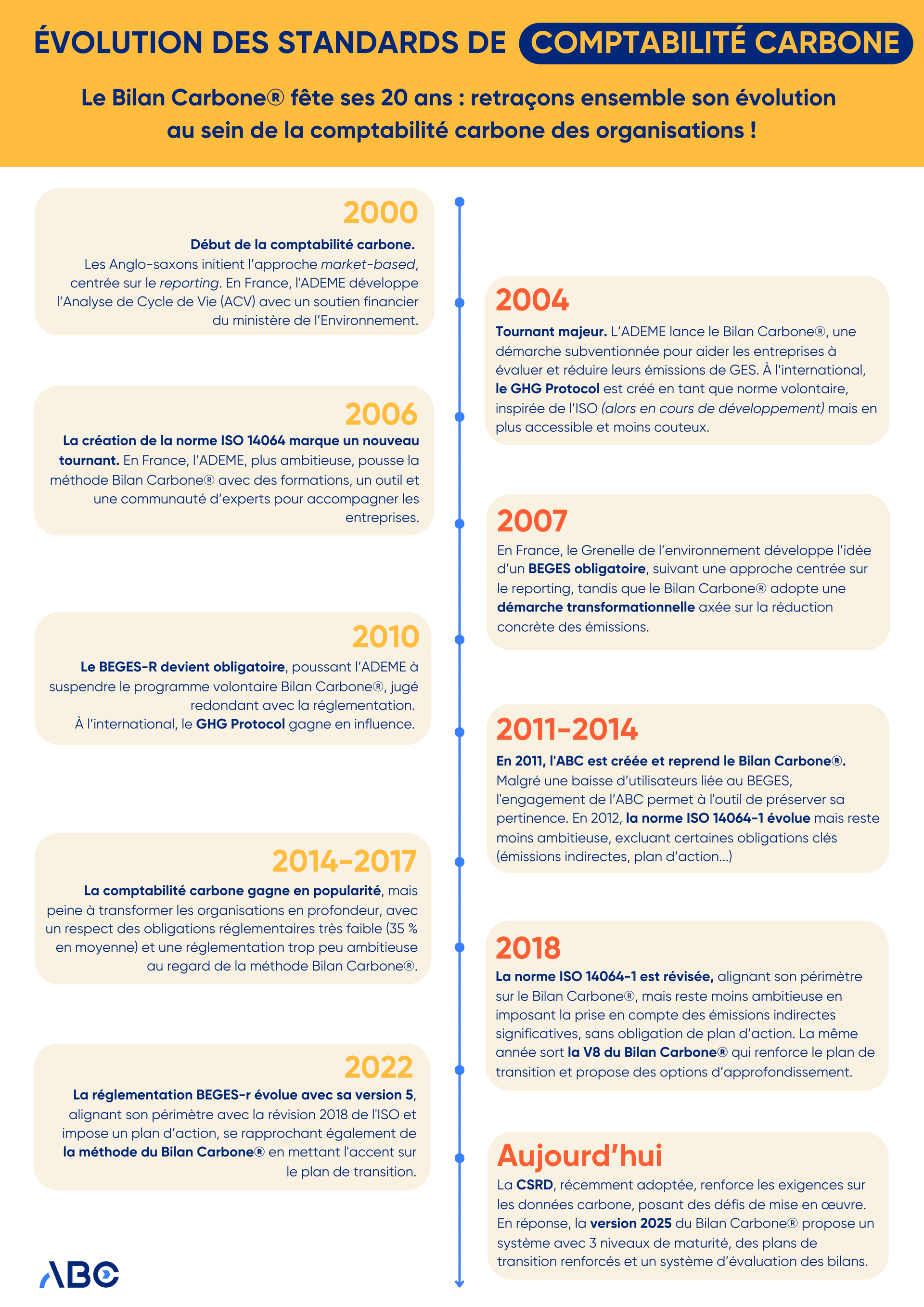 ÉVOLUTION DES STANDARDS DE COMPTABILITÉ CARBONE

Le Bilan Carbone® fête ses 20 ans : retraçons ensemble son évolution au sein de la comptabilité carbone des organisations !

2000

Début de la comptabilité carbone. Les Anglo-saxons initient l'approche market-based, centrée sur le reporting. En France, l'ADEME développe l'Analyse de Cycle de Vie (ACV) avec un soutien financier du ministère de l'Environnement.

2004

Tournant majeur. L'ADEME lance le Bilan Carbone®, une démarche subventionnée pour aider les entreprises à évaluer et réduire leurs émissions de GES. À l'international, le GHG Protocol est créé en tant que norme volontaire, inspirée de l'ISO (alors en cours de développement) mais en plus accessible et moins couteux.

2006

La création de la norme ISO 14064 marque un nouveau tournant. En France, l'ADEME, plus ambitieuse, pousse la méthode Bilan Carbone® avec des formations, un outil et une communauté d'experts pour accompagner les entreprises.

2007

En France, le Grenelle de l'environnement développe l'idée d'un BEGES obligatoire, suivant une approche centrée sur le reporting, tandis que le Bilan Carbone® adopte une démarche transformationnelle axée sur la réduction concrète des émissions.

2010

Le BEGES-R devient obligatoire, poussant l'ADEME à suspendre le programme volontaire Bilan Carbone®, jugé redondant avec la réglementation. À l'international, le GHG Protocol gagne en influence.

2011-2014

En 2011, l'ABC est créée et reprend le Bilan Carbone®. Malgré une baisse d'utilisateurs liée au BEGES, l'engagement de l'ABC permet à l'outil de préserver sa pertinence. En 2012, la norme ISO 14064-1 évolue mais reste moins ambitieuse, excluant certaines obligations clés (émissions indirectes, plan d'action...)

2014-2017

La comptabilité carbone gagne en popularité, mais peine à transformer les organisations en profondeur, avec un respect des obligations réglementaires très faible (35 % en moyenne) et une réglementation trop peu ambitieuse au regard de la méthode Bilan Carbone®.

2018

La norme ISO 14064-1 est révisée, alignant son périmètre sur le Bilan Carbone®, mais reste moins ambitieuse en imposant la prise en compte des émissions indirectes significatives, sans obligation de plan d'action. La même année sort la V8 du Bilan Carbone® qui renforce le plan de transition et propose des options d'approfondissement.

2022

La réglementation BEGES-r évolue avec sa version 5, alignant son périmètre avec la révision 2018 de l'ISO et impose un plan d'action, se rapprochant également de la méthode du Bilan Carbone® en mettant l'accent sur le plan de transition.

Aujourd'hui

La CSRD, récemment adoptée, renforce les exigences sur les données carbone, posant des défis de mise en œuvre. En réponse, la version 2025 du Bilan Carbone® propose un système avec 3 niveaux de maturité, des plans de transition renforcés et un système d'évaluation des bilans.

ABC